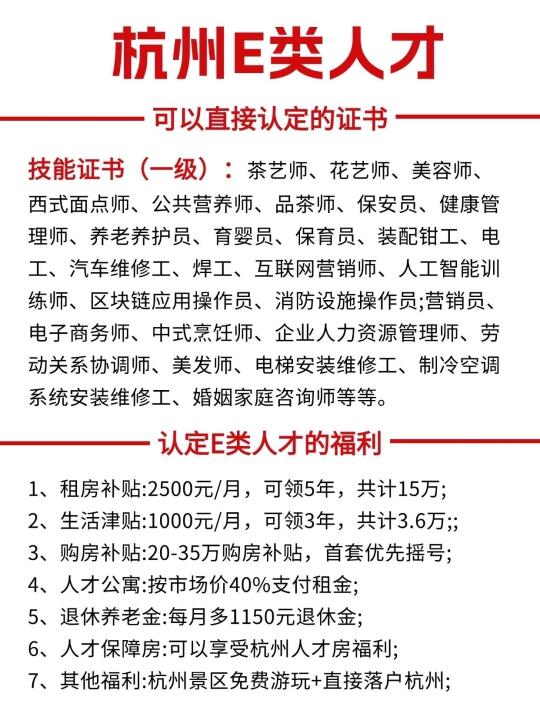 杭州E类人才

可以直接认定的证书

技能证书（一级）：茶艺师、花艺师、美容师、西式面点师、公共营养师、品茶师、保安员、健康管理师、养老养护员、育婴员、保育员、装配钳工、电工、汽车维修工、焊工、互联网营销师、人工智能训练师、区块链应用操作员、消防设施操作员;营销员、电子商务师、中式烹饪师、企业人力资源管理师、劳动关系协调师、美发师、电梯安装维修工、制冷空调系统安装维修工、婚姻家庭咨询师等等。

认定E类人才的福利

1、租房补贴:2500元/月，可领5年，共计15万;
2、生活津贴:1000元/月，可领3年，共计3.6万;;
3、购房补贴:20-35万购房补贴，首套优先摇号;
4、人才公寓:按市场价40%支付租金;
5、退休养老金:每月多1150元退休金;
6、人才保障房:可以享受杭州人才房福利;
7、其他福利:杭州景区免费游玩+直接落户杭州;